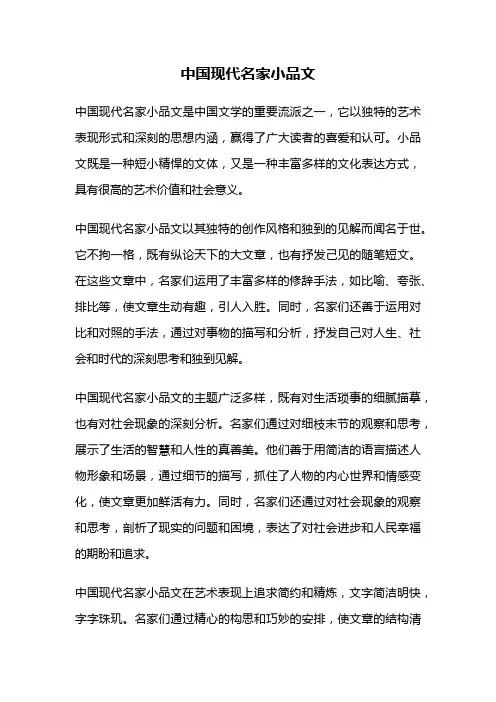 中国现代名家小品文

中国现代名家小品文是中国文学的重要流派之一，它以独特的艺术表现形式和深刻的思想内涵，赢得了广大读者的喜爱和认可。小品文既是一种短小精悍的文体，又是一种丰富多样的文化表达方式，具有很高的艺术价值和社会意义。

中国现代名家小品文以其独特的创作风格和独到的见解而闻名于世。它不拘一格，既有纵论天下的大文章，也有抒发己见的随笔短文。在这些文章中，名家们运用了丰富多样的修辞手法，如比喻、夸张、排比等，使文章生动有趣，引人入胜。同时，名家们还善于运用对比和对照的手法，通过对事物的描写和分析，抒发自己对人生、社会和时代的深刻思考和独到见解。

中国现代名家小品文的主题广泛多样，既有对生活琐事的细腻描摹，也有对社会现象的深刻分析。名家们通过对细枝末节的观察和思考，展示了生活的智慧和人性的真善美。他们善于用简洁的语言描述人物形象和场景，通过细节的描写，抓住了人物的内心世界和情感变化，使文章更加鲜活有力。同时，名家们还通过对社会现象的观察和思考，剖析了现实的问题和困境，表达了对社会进步和人民幸福的期盼和追求。

中国现代名家小品文在艺术表现上追求简约和精炼，文字简洁明快，字字珠玑。名家们通过精心的构思和巧妙的安排，使文章的结构清